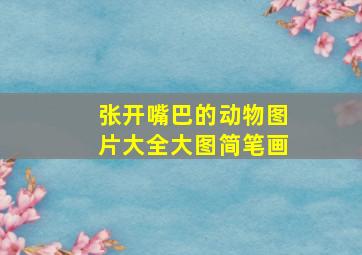 张开嘴巴的动物图片大全大图简笔画